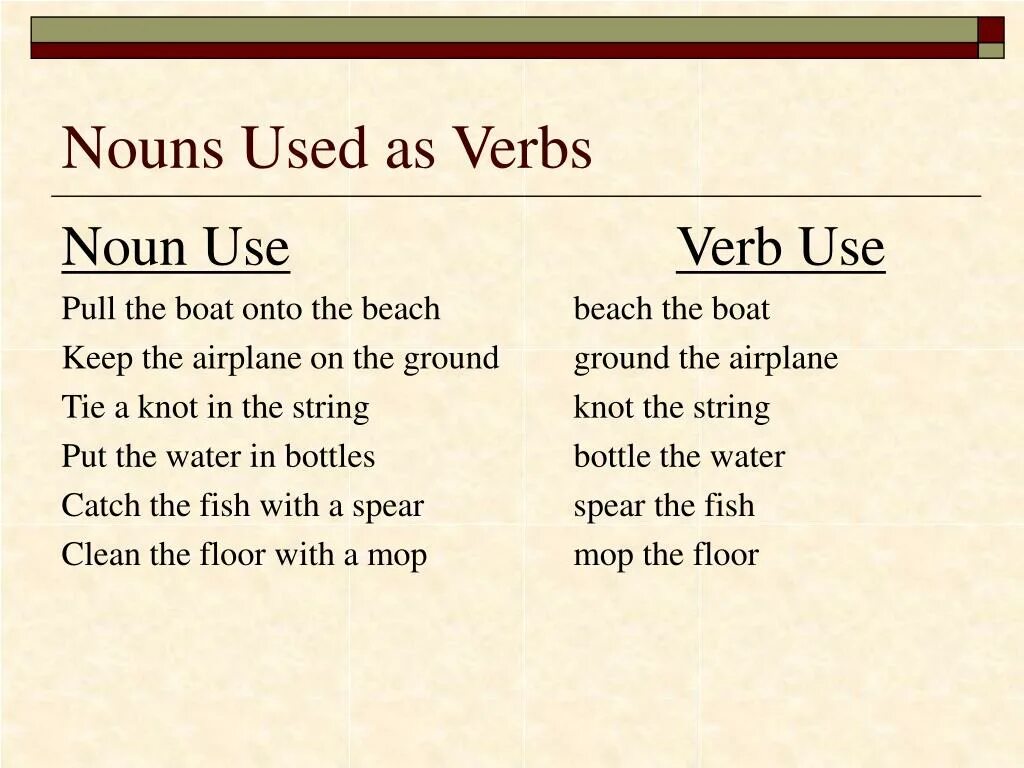 Nouns Used as Verbs

| Noun Use | Verb Use |
|---|---|
| Pull the boat onto the beach | beach the boat |
| Keep the airplane on the ground | ground the airplane |
| Tie a knot in the string | knot the string |
| Put the water in bottles | bottle the water |
| Catch the fish with a spear | spear the fish |
| Clean the floor with a mop | mop the floor |